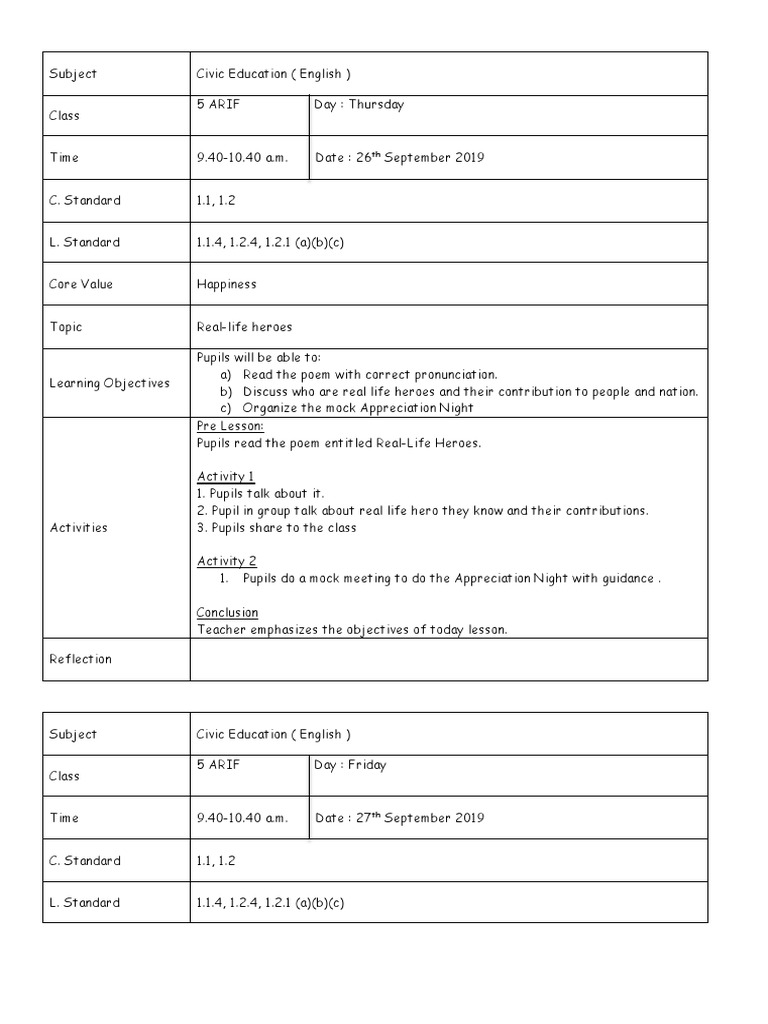 | Subject | Civic Education ( English ) | |
|---|---|---|
| Class | 5 ARIF | Day : Thursday |
| Time | 9.40-10.40 a.m. | Date : 26$^{th}$ September 2019 |
| C. Standard | 1.1, 1.2 | |
| L. Standard | 1.1.4, 1.2.4, 1.2.1 (a)(b)(c) | |
| Core Value | Happiness | |
| Topic | Real-life heroes | |
| Learning Objectives | Pupils will be able to: a) Read the poem with correct pronunciation. b) Discuss who are real life heroes and their contribution to people and nation. c) Organize the mock Appreciation Night | |
| Activities | Pre Lesson: Pupils read the poem entitled Real-Life Heroes. Activity 1 1. Pupils talk about it. 2. Pupil in group talk about real life hero they know and their contributions. 3. Pupils share to the class Activity 2 1. Pupils do a mock meeting to do the Appreciation Night with guidance . Conclusion Teacher emphasizes the objectives of today lesson. | |
| Reflection | | |

| Subject | Civic Education ( English ) | |
|---|---|---|
| Class | 5 ARIF | Day : Friday |
| Time | 9.40-10.40 a.m. | Date : 27$^{th}$ September 2019 |
| C. Standard | 1.1, 1.2 | |
| L. Standard | 1.1.4, 1.2.4, 1.2.1 (a)(b)(c) | |